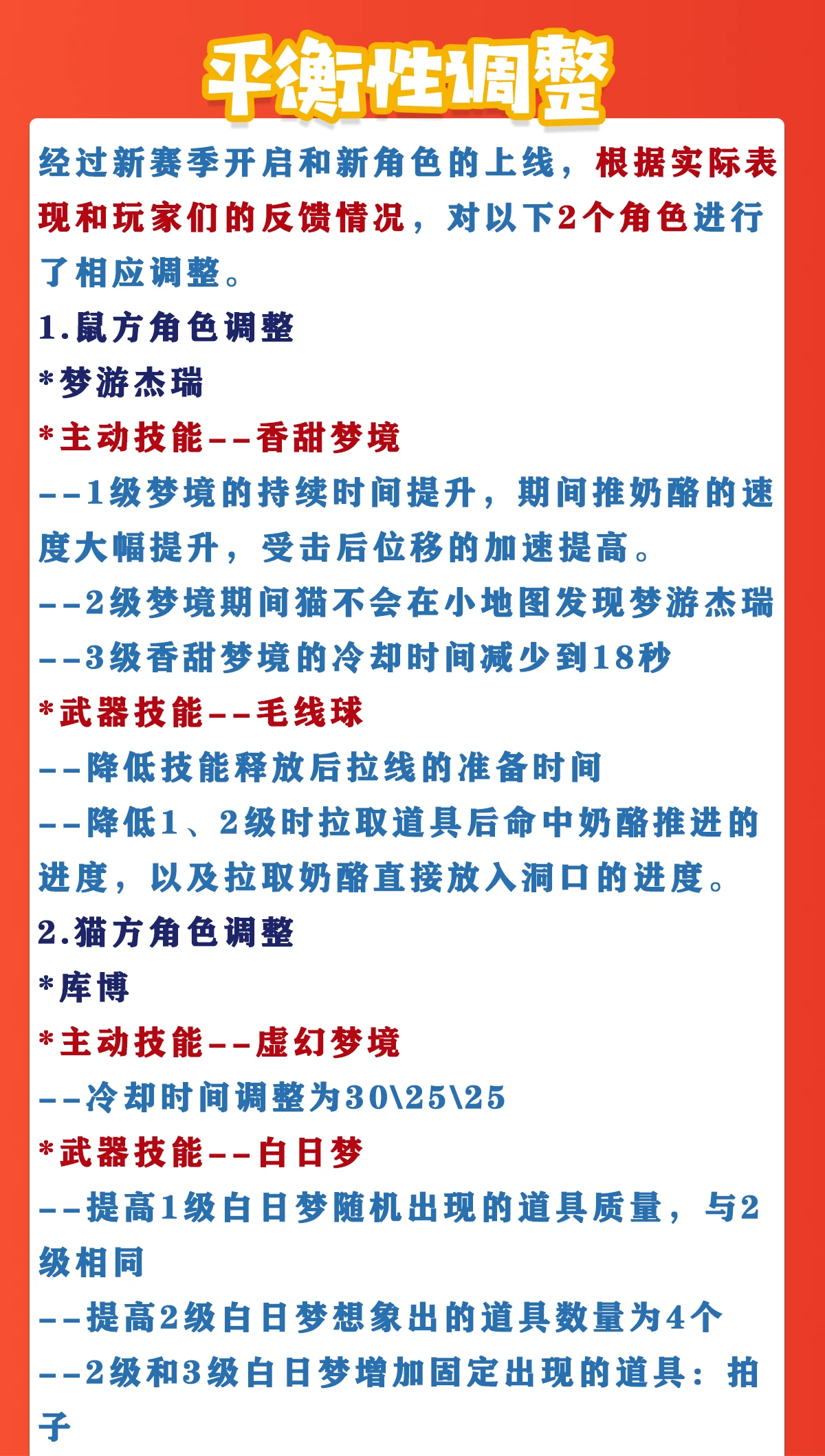 平衡性调整

经过新赛季开启和新角色的上线，根据实际表现和玩家们的反馈情况，对以下2个角色进行了相应调整。

1.鼠方角色调整
*梦游杰瑞
*主动技能--香甜梦境
--1级梦境的持续时间提升，期间推奶酪的速度大幅提升，受击后位移的加速提高。
--2级梦境期间猫不会在小地图发现梦游杰瑞
--3级香甜梦境的冷却时间减少到18秒
*武器技能--毛线球
--降低技能释放后拉线的准备时间
--降低1、2级时拉取道具后命中奶酪推进的进度，以及拉取奶酪直接放入洞口的进度。
2.猫方角色调整
*库博
*主动技能--虚幻梦境
--冷却时间调整为30\25\25
*武器技能--白日梦
--提高1级白日梦随机出现的道具质量，与2级相同
--提高2级白日梦想象出的道具数量为4个
--2级和3级白日梦增加固定出现的道具：拍子